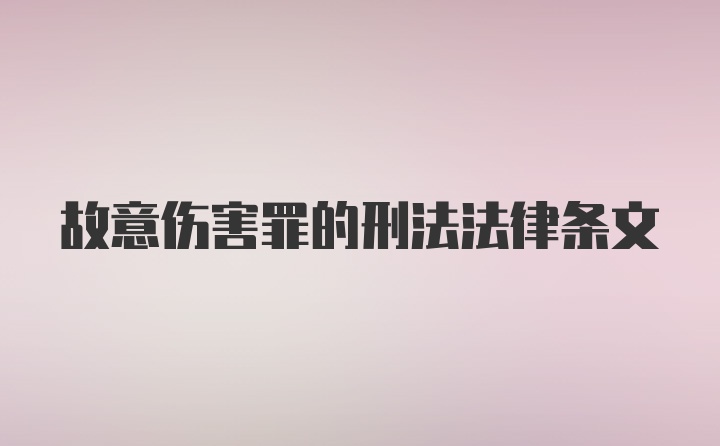 故意伤害罪的刑法法律条文